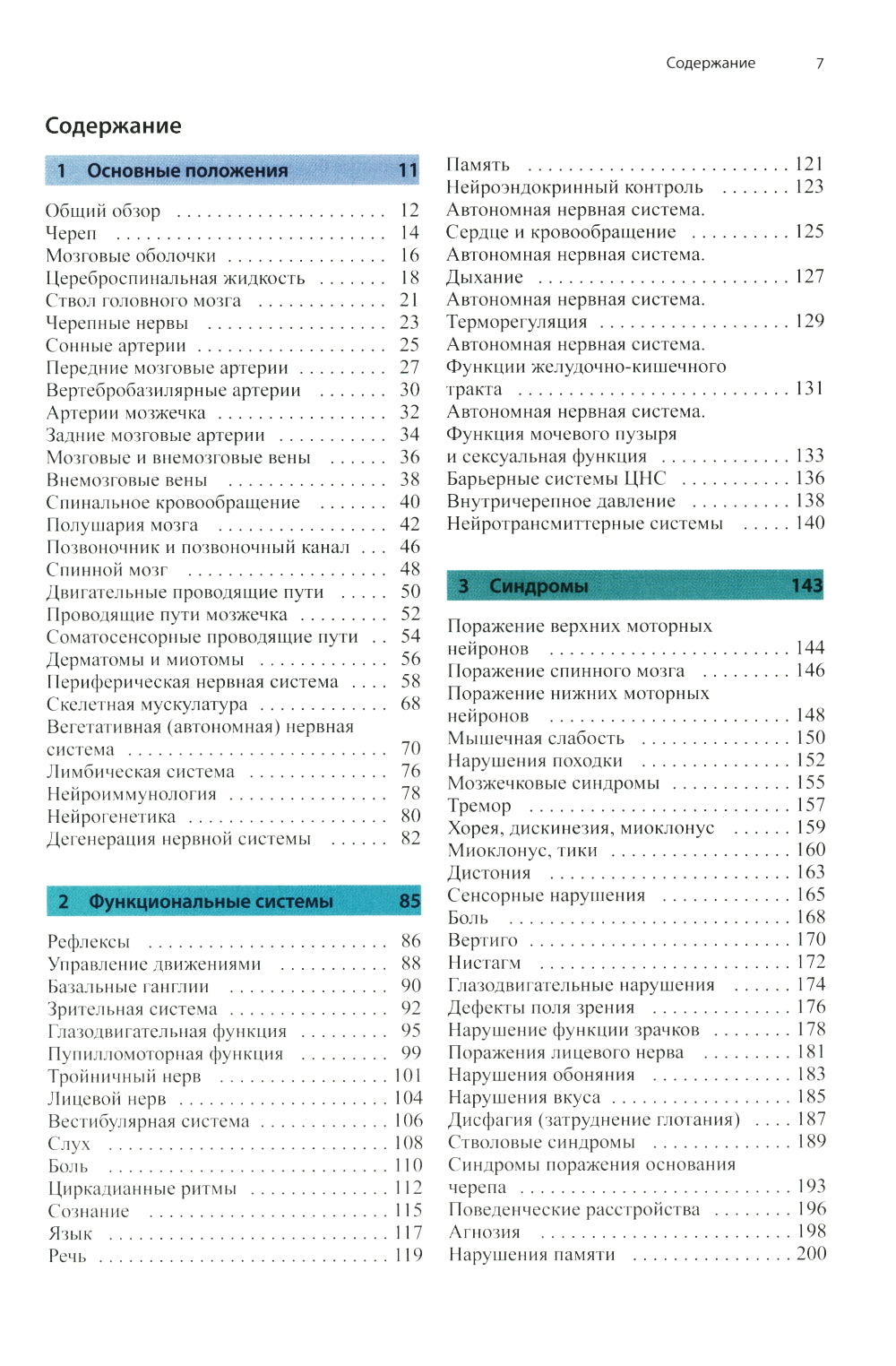 Содержание 7

Содержание

1 Основные положения 11

Общий обзор 12
Череп 14
Мозговые оболочки 16
Цереброспинальная жидкость 18
Ствол головного мозга 21
Черепные нервы 23
Сонные артерии 25
Передние мозговые артерии 27
Вертебробазилярные артерии 30
Артерии мозжечка 32
Задние мозговые артерии 34
Мозговые и внемозговые вены 36
Внемозговые вены 38
Спинальное кровообращение 40
Полушария мозга 42
Позвоночник и позвоночный канал 46
Спинной мозг 48
Двигательные проводящие пути 50
Проводящие пути мозжечка 52
Соматосенсорные проводящие пути 54
Дерматомы и миотомы 56
Периферическая нервная система 58
Скелетная мускулатура 68
Вегетативная (автономная) нервная система 70
Лимбическая система 76
Нейроиммунология 78
Нейрогенетика 80
Дегенерация нервной системы 82

2 Функциональные системы 85

Рефлексы 86
Управление движениями 88
Базальные ганглии 90
Зрительная система 92
Глазодвигательная функция 95
Пупилломоторная функция 99
Тройничный нерв 101
Лицевой нерв 104
Вестибулярная система 106
Слух 108
Боль 110
Циркадианные ритмы 112
Сознание 115
Язык 117
Речь 119

Память 121
Нейроэндокринный контроль 123
Автономная нервная система. Сердце и кровообращение 125
Автономная нервная система. Дыхание 127
Автономная нервная система. Терморегуляция 129
Автономная нервная система. Функции желудочно-кишечного тракта 131
Автономная нервная система. Функция мочевого пузыря и сексуальная функция 133
Барьерные системы ЦНС 136
Внутричерепное давление 138
Нейротрансмиттерные системы 140

3 Синдромы 143

Поражение верхних моторных нейронов 144
Поражение спинного мозга 146
Поражение нижних моторных нейронов 148
Мышечная слабость 150
Нарушения походки 152
Мозжечковые синдромы 155
Тремор 157
Хорея, дискинезия, миоклонус 159
Миоклонус, тики 160
Дистония 163
Сенсорные нарушения 165
Боль 168
Вертиго 170
Нистагм 172
Глазодвигательные нарушения 174
Дефекты поля зрения 176
Нарушение функции зрачков 178
Поражения лицевого нерва 181
Нарушения обоняния 183
Нарушения вкуса 185
Дисфагия (затруднение глотания) 187
Стволовые синдромы 189
Синдромы поражения основания черепа 193
Поведенческие расстройства 196
Агнозия 198
Нарушения памяти 200